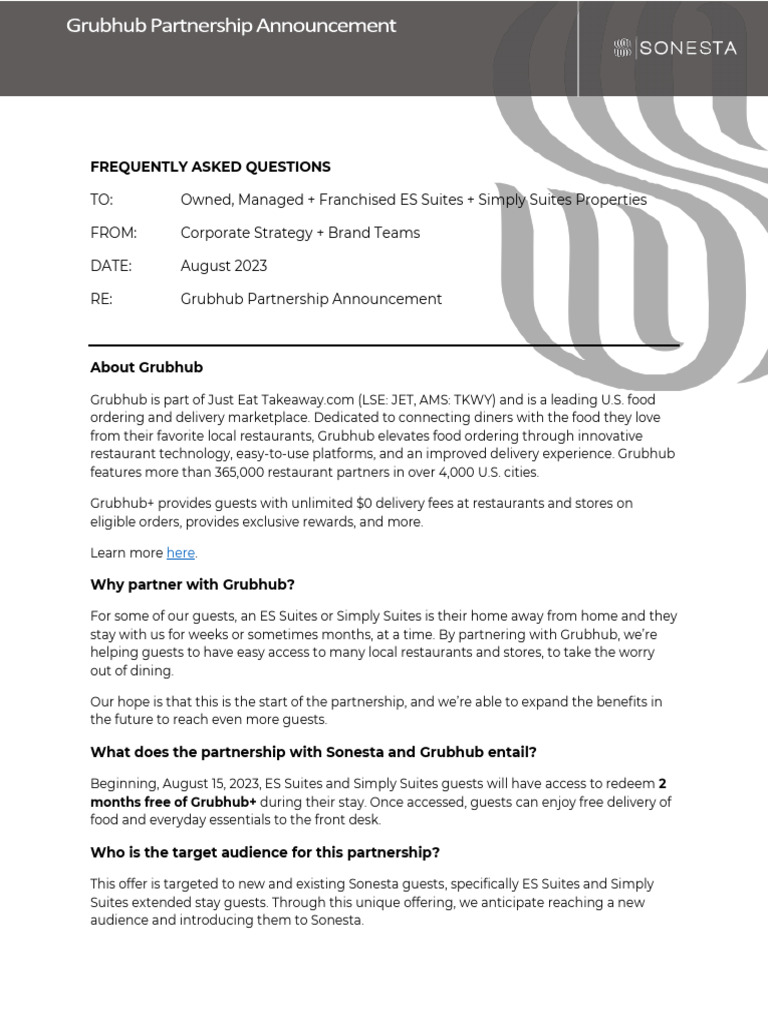 Grubhub Partnership Announcement

SONESTA

FREQUENTLY ASKED QUESTIONS

TO: Owned, Managed + Franchised ES Suites + Simply Suites Properties

FROM: Corporate Strategy + Brand Teams

DATE: August 2023

RE: Grubhub Partnership Announcement

About Grubhub

Grubhub is part of Just Eat Takeaway.com (LSE: JET, AMS: TKWY) and is a leading U.S. food ordering and delivery marketplace. Dedicated to connecting diners with the food they love from their favorite local restaurants, Grubhub elevates food ordering through innovative restaurant technology, easy-to-use platforms, and an improved delivery experience. Grubhub features more than 365,000 restaurant partners in over 4,000 U.S. cities.

Grubhub+ provides guests with unlimited $0 delivery fees at restaurants and stores on eligible orders, provides exclusive rewards, and more.

Learn more here.

Why partner with Grubhub?

For some of our guests, an ES Suites or Simply Suites is their home away from home and they stay with us for weeks or sometimes months, at a time. By partnering with Grubhub, we're helping guests to have easy access to many local restaurants and stores, to take the worry out of dining.

Our hope is that this is the start of the partnership, and we're able to expand the benefits in the future to reach even more guests.

What does the partnership with Sonesta and Grubhub entail?

Beginning, August 15, 2023, ES Suites and Simply Suites guests will have access to redeem 2 months free of Grubhub+ during their stay. Once accessed, guests can enjoy free delivery of food and everyday essentials to the front desk.

Who is the target audience for this partnership?

This offer is targeted to new and existing Sonesta guests, specifically ES Suites and Simply Suites extended stay guests. Through this unique offering, we anticipate reaching a new audience and introducing them to Sonesta.